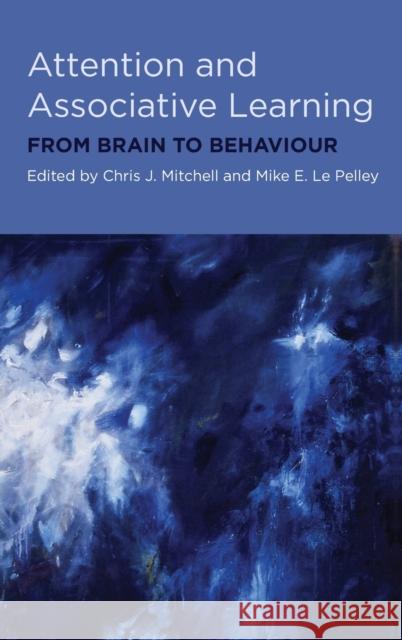 Attention and Associative Learning
FROM BRAIN TO BEHAVIOUR
Edited by Chris J. Mitchell and Mike E. Le Pelley

Kraina Książek